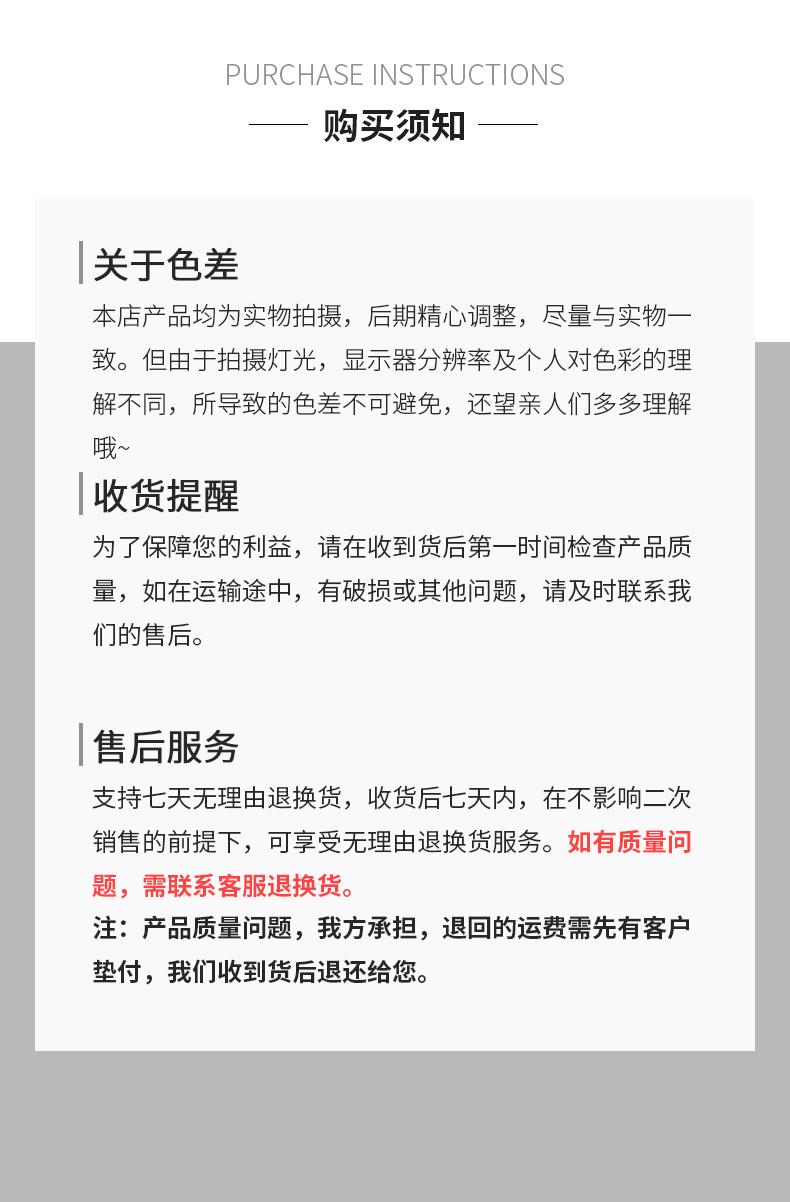 PURCHASE INSTRUCTIONS

购买须知

关于色差

本店产品均为实物拍摄，后期精心调整，尽量与实物一致。但由于拍摄灯光，显示器分辨率及个人对色彩的理解不同，所导致的色差不可避免，还望亲人们多多理解哦~

收货提醒

为了保障您的利益，请在收到货后第一时间检查产品质量，如在运输途中，有破损或其他问题，请及时联系我们的售后。

售后服务

支持七天无理由退换货，收货后七天内，在不影响二次销售的前提下，可享受无理由退换货服务。如有质量问题，需联系客服退换货。

注：产品质量问题，我方承担，退回的运费需先有客户垫付，我们收到货后退还给您。